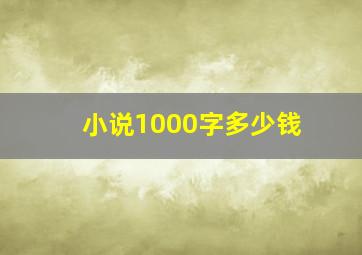 小说1000字多少钱